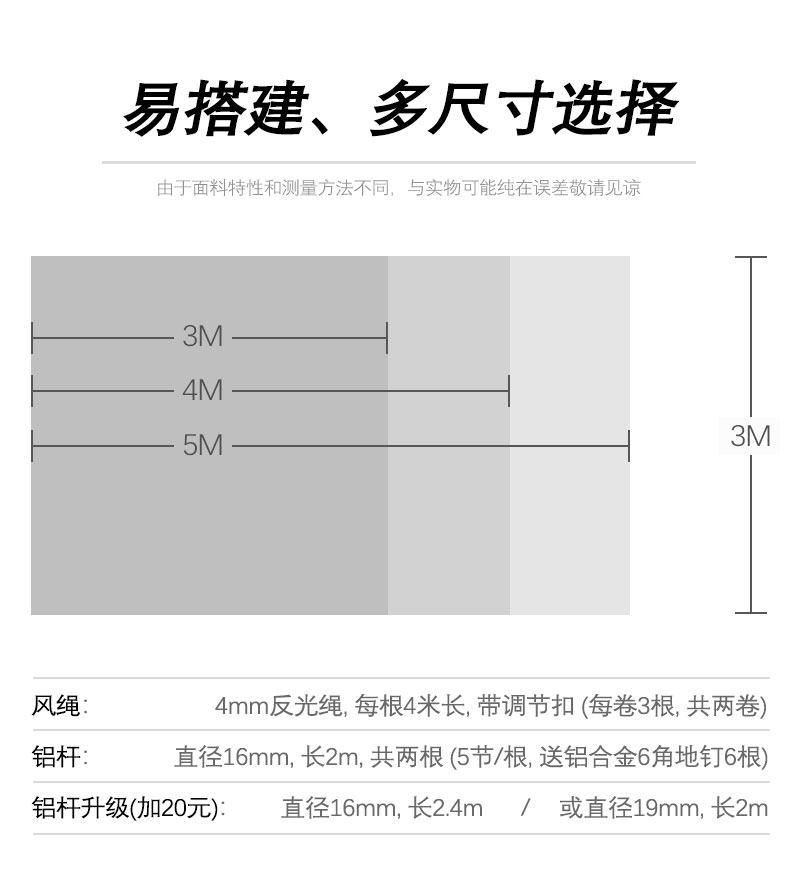 易搭建、多尺寸选择

由于面料特性和测量方法不同，与实物可能纯在误差敬请见谅

3M
4M
5M
3M

| 风绳: | 4mm反光绳, 每根4米长, 带调节扣 (每卷3根, 共两卷) |
|---|---|
| 铝杆: | 直径16mm, 长2m, 共两根 (5节/根, 送铝合金6角地钉6根) |
| 铝杆升级(加20元): | 直径16mm, 长2.4m / 或直径19mm, 长2m |